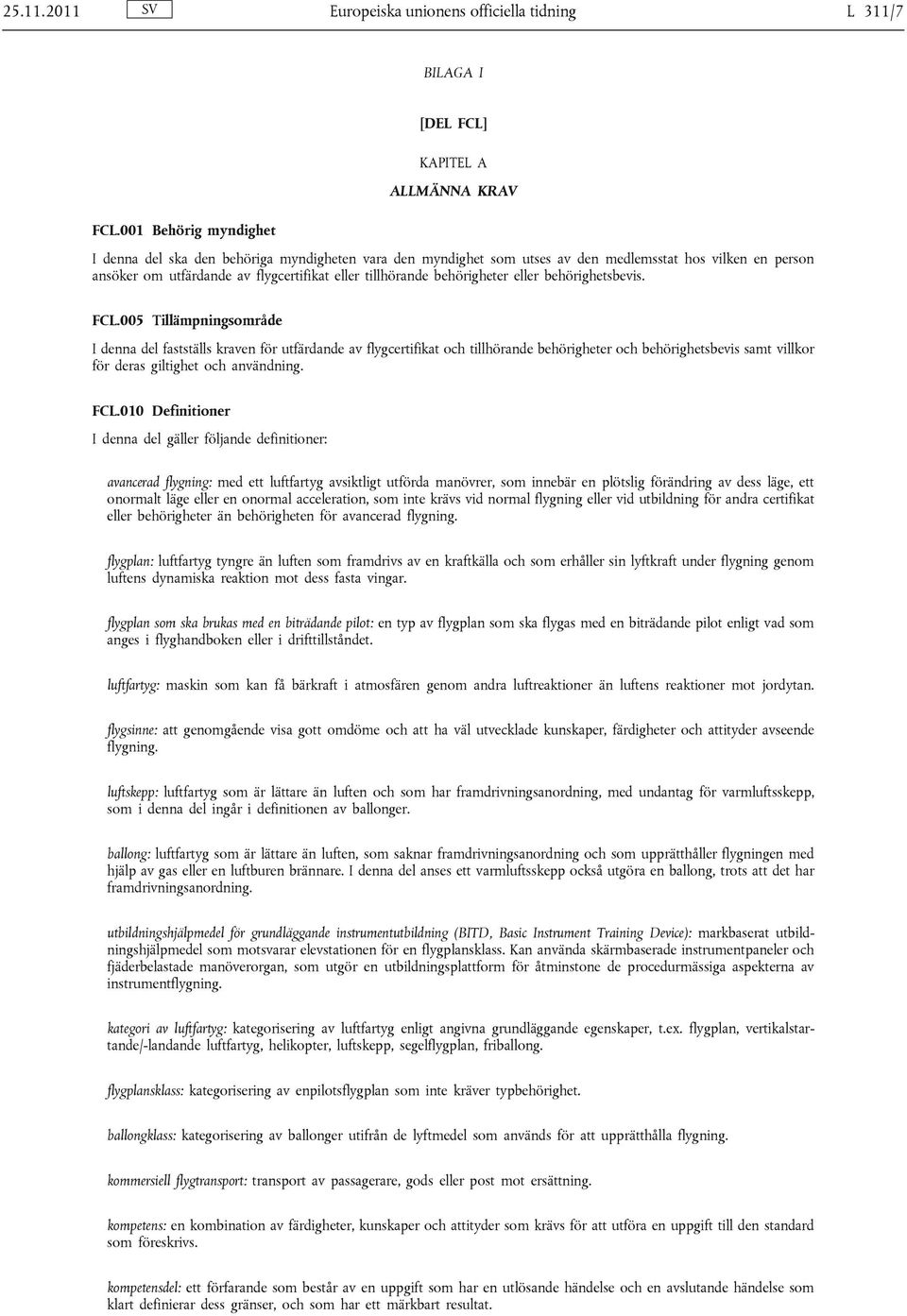 25.11.2011 SV Europeiska unionens officiella tidning L 311/7

BILAGA I

[DEL FCL]

KAPITEL A

ALLMÄNNA KRAV

FCL.001 Behörig myndighet

I denna del ska den behöriga myndigheten vara den myndighet som utses av den medlemsstat hos vilken en person ansöker om utfärdande av flygcertifikat eller tillhörande behörigheter eller behörighetsbevis.

FCL.005 Tillämpningsområde

I denna del fastställs kraven för utfärdande av flygcertifikat och tillhörande behörigheter och behörighetsbevis samt villkor för deras giltighet och användning.

FCL.010 Definitioner

I denna del gäller följande definitioner:

avancerad flygning: med ett luftfartyg avsiktligt utförda manövrer, som innebär en plötslig förändring av dess läge, ett onormalt läge eller en onormal acceleration, som inte krävs vid normal flygning eller vid utbildning för andra certifikat eller behörigheter än behörigheten för avancerad flygning.

flygplan: luftfartyg tyngre än luften som framdrivs av en kraftkälla och som erhåller sin lyftkraft under flygning genom luftens dynamiska reaktion mot dess fasta vingar.

flygplan som ska brukas med en biträdande pilot: en typ av flygplan som ska flygas med en biträdande pilot enligt vad som anges i flyghandboken eller i drifttillståndet.

luftfartyg: maskin som kan få bärkraft i atmosfären genom andra luftreaktioner än luftens reaktioner mot jordytan.

flygsinne: att genomgående visa gott omdöme och att ha väl utvecklade kunskaper, färdigheter och attityder avseende flygning.

luftskepp: luftfartyg som är lättare än luften och som har framdrivningsanordning, med undantag för varmluftsskepp, som i denna del ingår i definitionen av ballonger.

ballong: luftfartyg som är lättare än luften, som saknar framdrivningsanordning och som upprätthåller flygningen med hjälp av gas eller en luftburen brännare. I denna del anses ett varmluftsskepp också utgöra en ballong, trots att det har framdrivningsanordning.

utbildningshjälpmedel för grundläggande instrumentutbildning (BITD, Basic Instrument Training Device): markbaserat utbildningshjälpmedel som motsvarar elevstationen för en flygplansklass. Kan använda skärmbaserade instrumentpaneler och fjäderbelastade manöverorgan, som utgör en utbildningsplattform för åtminstone de procedurmässiga aspekterna av instrumentflygning.

kategori av luftfartyg: kategorisering av luftfartyg enligt angivna grundläggande egenskaper, t.ex. flygplan, vertikalstartande/-landande luftfartyg, helikopter, luftskepp, segelflygplan, friballong.

flygplansklass: kategorisering av enpilotsflygplan som inte kräver typbehörighet.

ballongklass: kategorisering av ballonger utifrån de lyftmedel som används för att upprätthålla flygning.

kommersiell flygtransport: transport av passagerare, gods eller post mot ersättning.

kompetens: en kombination av färdigheter, kunskaper och attityder som krävs för att utföra en uppgift till den standard som föreskrivs.

kompetensdel: ett förfarande som består av en uppgift som har en utlösande händelse och en avslutande händelse som klart definierar dess gränser, och som har ett märkbart resultat.